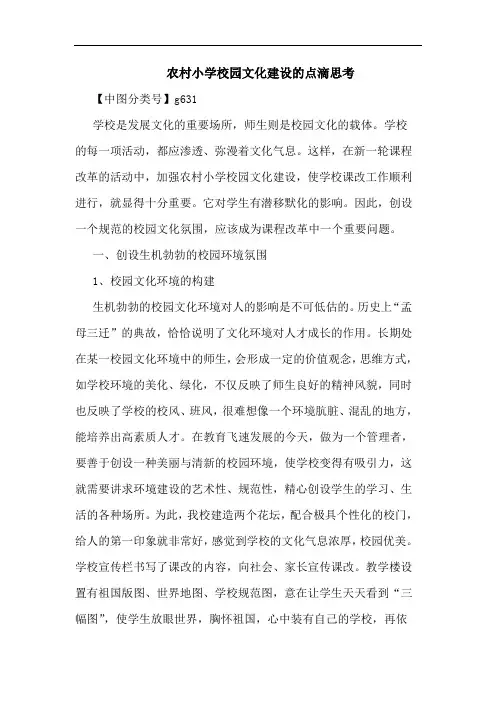 农村小学校园文化建设的点滴思考

【中图分类号】g631

学校是发展文化的重要场所，师生则是校园文化的载体。学校的每一项活动，都应渗透、弥漫着文化气息。这样，在新一轮课程改革的活动中，加强农村小学校园文化建设，使学校课改工作顺利进行，就显得十分重要。它对学生有潜移默化的影响。因此，创设一个规范的校园文化氛围，应该成为课程改革中一个重要问题。

一、创设生机勃勃的校园环境氛围

1、校园文化环境的构建

生机勃勃的校园文化环境对人的影响是不可低估的。历史上“孟母三迁”的典故，恰恰说明了文化环境对人才成长的作用。长期处在某一校园文化环境中的师生，会形成一定的价值观念，思维方式，如学校环境的美化、绿化，不仅反映了师生良好的精神风貌，同时也反映了学校的校风、班风，很难想像一个环境肮脏、混乱的地方，能培养出高素质人才。在教育飞速发展的今天，做为一个管理者，要善于创设一种美丽与清新的校园环境，使学校变得有吸引力，这就需要讲求环境建设的艺术性、规范性，精心创设学生的学习、生活的各种场所。为此，我校建造两个花坛，配合极具个性化的校门，给人的第一印象就非常好，感觉到学校的文化气息浓厚，校园优美。学校宣传栏书写了课改的内容，向社会、家长宣传课改。教学楼设置有祖国版图、世界地图、学校规范图，意在让学生天天看到“三幅图”，使学生放眼世界，胸怀祖国，心中装有自己的学校，再依